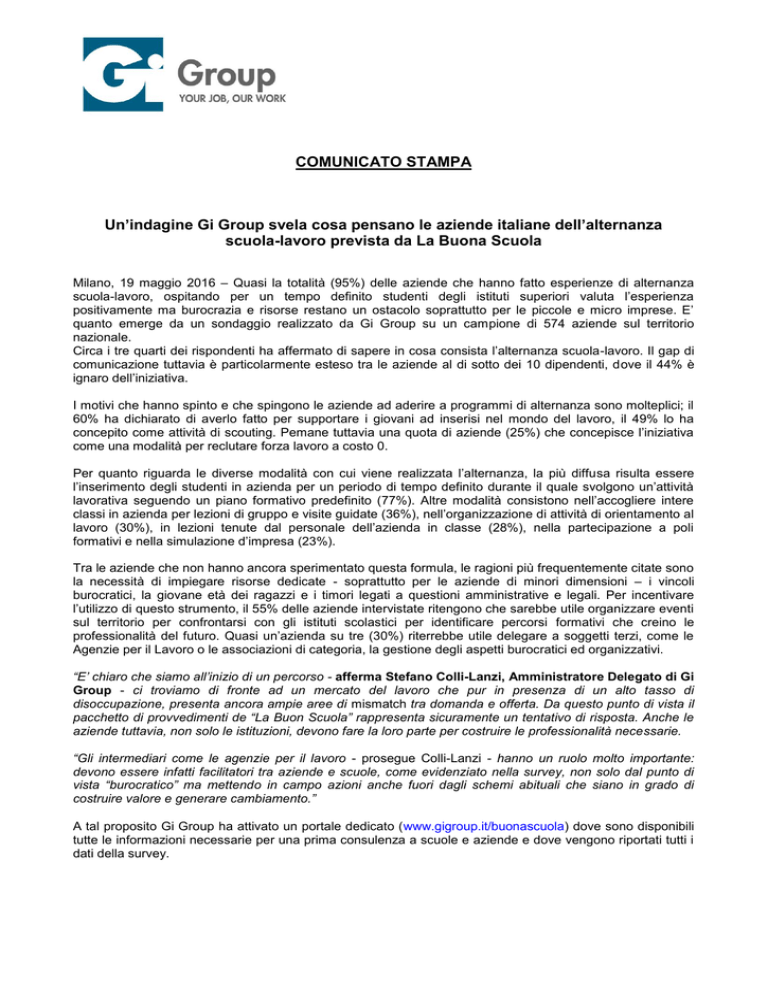 Gi Group
YOUR JOB, OUR WORK

COMUNICATO STAMPA

Un'indagine Gi Group svela cosa pensano le aziende italiane dell'alternanza scuola-lavoro prevista da La Buona Scuola

Milano, 19 maggio 2016 – Quasi la totalità (95%) delle aziende che hanno fatto esperienze di alternanza scuola-lavoro, ospitando per un tempo definito studenti degli istituti superiori valuta l'esperienza positivamente ma burocrazia e risorse restano un ostacolo soprattutto per le piccole e micro imprese. E' quanto emerge da un sondaggio realizzato da Gi Group su un campione di 574 aziende sul territorio nazionale.
Circa i tre quarti dei rispondenti ha affermato di sapere in cosa consista l'alternanza scuola-lavoro. Il gap di comunicazione tuttavia è particolarmente esteso tra le aziende al di sotto dei 10 dipendenti, dove il 44% è ignaro dell'iniziativa.

I motivi che hanno spinto e che spingono le aziende ad aderire a programmi di alternanza sono molteplici; il 60% ha dichiarato di averlo fatto per supportare i giovani ad inserisi nel mondo del lavoro, il 49% lo ha concepito come attività di scouting. Pemane tuttavia una quota di aziende (25%) che concepisce l'iniziativa come una modalità per reclutare forza lavoro a costo 0.

Per quanto riguarda le diverse modalità con cui viene realizzata l'alternanza, la più diffusa risulta essere l'inserimento degli studenti in azienda per un periodo di tempo definito durante il quale svolgono un'attività lavorativa seguendo un piano formativo predefinito (77%). Altre modalità consistono nell'accogliere intere classi in azienda per lezioni di gruppo e visite guidate (36%), nell'organizzazione di attività di orientamento al lavoro (30%), in lezioni tenute dal personale dell'azienda in classe (28%), nella partecipazione a poli formativi e nella simulazione d'impresa (23%).

Tra le aziende che non hanno ancora sperimentato questa formula, le ragioni più frequentemente citate sono la necessità di impiegare risorse dedicate - soprattutto per le aziende di minori dimensioni – i vincoli burocratici, la giovane età dei ragazzi e i timori legati a questioni amministrative e legali. Per incentivare l'utilizzo di questo strumento, il 55% delle aziende intervistate ritengono che sarebbe utile organizzare eventi sul territorio per confrontarsi con gli istituti scolastici per identificare percorsi formativi che creino le professionalità del futuro. Quasi un'azienda su tre (30%) riterrebbe utile delegare a soggetti terzi, come le Agenzie per il Lavoro o le associazioni di categoria, la gestione degli aspetti burocratici ed organizzativi.

"E' chiaro che siamo all'inizio di un percorso - afferma Stefano Colli-Lanzi, Amministratore Delegato di Gi Group - ci troviamo di fronte ad un mercato del lavoro che pur in presenza di un alto tasso di disoccupazione, presenta ancora ampie aree di mismatch tra domanda e offerta. Da questo punto di vista il pacchetto di provvedimenti de "La Buon Scuola" rappresenta sicuramente un tentativo di risposta. Anche le aziende tuttavia, non solo le istituzioni, devono fare la loro parte per costruire le professionalità necessarie.

"Gli intermediari come le agenzie per il lavoro - prosegue Colli-Lanzi - hanno un ruolo molto importante: devono essere infatti facilitatori tra aziende e scuole, come evidenziato nella survey, non solo dal punto di vista "burocratico" ma mettendo in campo azioni anche fuori dagli schemi abituali che siano in grado di costruire valore e generare cambiamento."

A tal proposito Gi Group ha attivato un portale dedicato (www.gigroup.it/buonascuola) dove sono disponibili tutte le informazioni necessarie per una prima consulenza a scuole e aziende e dove vengono riportati tutti i dati della survey.